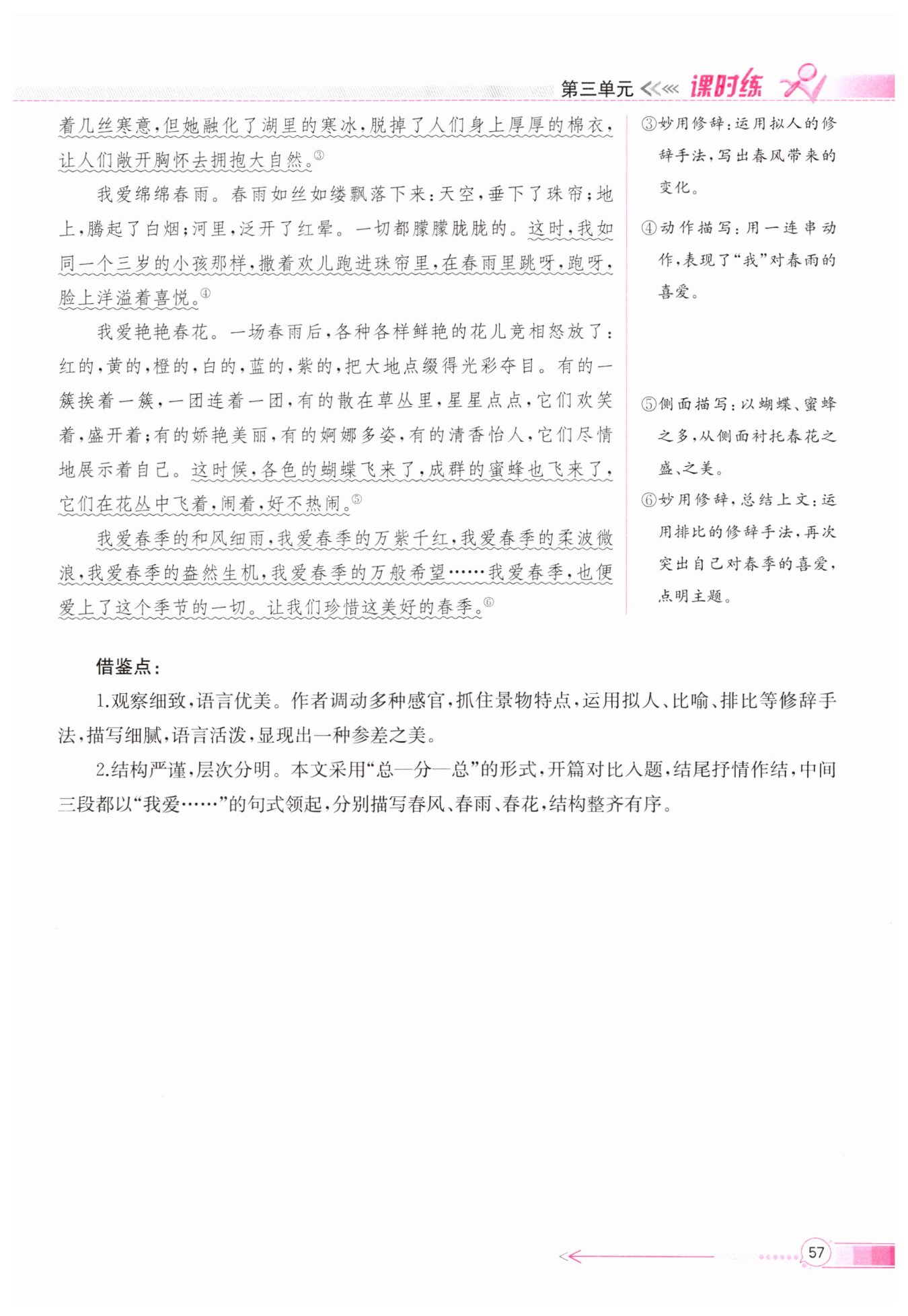 第三单元 课时练

着几丝寒意，但她融化了湖里的寒冰，脱掉了人们身上厚厚的棉衣，让人们敞开胸怀去拥抱大自然。③

我爱绵绵春雨。春雨如丝如缕飘落下来：天空，垂下了珠帘；地上，腾起了白烟；河里，泛开了红晕。一切都朦朦胧胧的。这时，我如同一个三岁的小孩那样，撒着欢儿跑进珠帘里，在春雨里跳呀，跑呀，脸上洋溢着喜悦。④

我爱艳艳春花。一场春雨后，各种各样鲜艳的花儿竞相怒放了：红的，黄的，橙的，白的，蓝的，紫的，把大地点缀得光彩夺目。有的一簇挨着一簇，一团连着一团，有的散在草丛里，星星点点，它们欢笑着，盛开着；有的娇艳美丽，有的婀娜多姿，有的清香怡人，它们尽情地展示着自己。这时候，各色的蝴蝶飞来了，成群的蜜蜂也飞来了，它们在花丛中飞着，闹着，好不热闹。⑤

我爱春季的和风细雨，我爱春季的万紫千红，我爱春季的柔波微浪，我爱春季的盎然生机，我爱春季的万般希望……我爱春季，也便爱上了这个季节的一切。让我们珍惜这美好的春季。⑥

③妙用修辞：运用拟人的修辞手法，写出春风带来的变化。

④动作描写：用一连串动作，表现了“我”对春雨的喜爱。

⑤侧面描写：以蝴蝶、蜜蜂之多，从侧面衬托春花之盛、之美。

⑥妙用修辞，总结上文：运用排比的修辞手法，再次突出自己对春季的喜爱，点明主题。

借鉴点：

1.观察细致，语言优美。作者调动多种感官，抓住景物特点，运用拟人、比喻、排比等修辞手法，描写细腻，语言活泼，显现出一种参差之美。

2.结构严谨，层次分明。本文采用“总—分—总”的形式，开篇对比入题，结尾抒情作结，中间三段都以“我爱……”的句式领起，分别描写春风、春雨、春花，结构整齐有序。

57